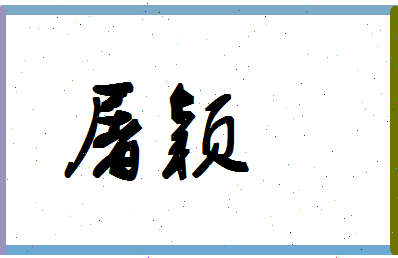 屠颖